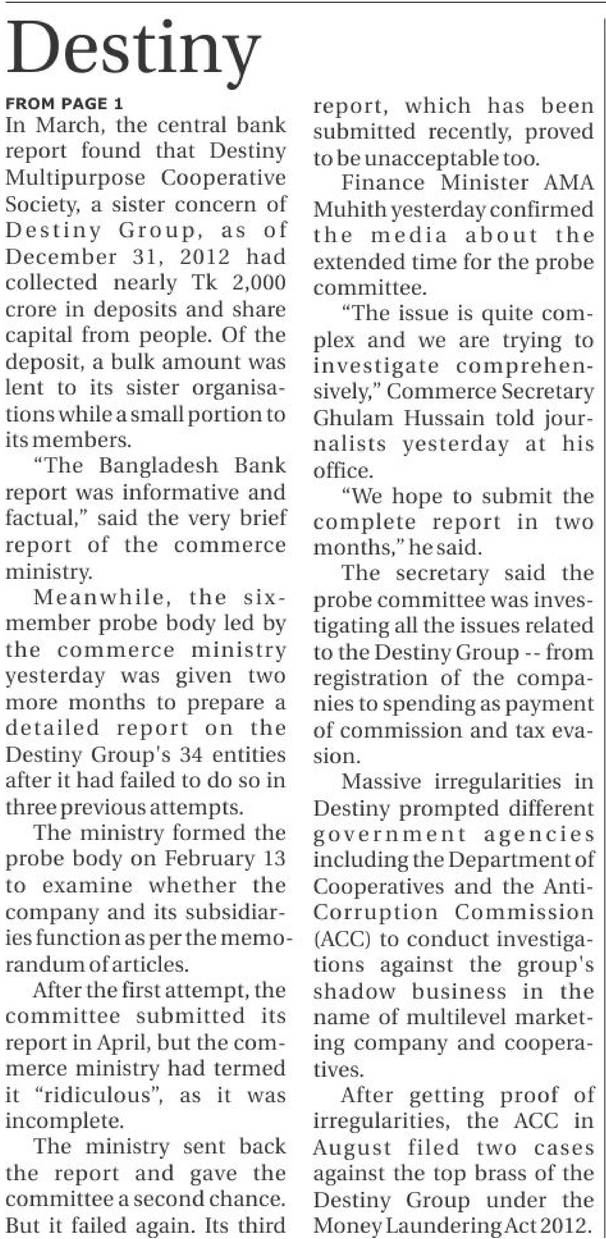 Destiny

FROM PAGE 1

In March, the central bank report found that Destiny Multipurpose Cooperative Society, a sister concern of Destiny Group, as of December 31, 2012 had collected nearly Tk 2,000 crore in deposits and share capital from people. Of the deposit, a bulk amount was lent to its sister organisations while a small portion to its members.

"The Bangladesh Bank report was informative and factual," said the very brief report of the commerce ministry.

Meanwhile, the six-member probe body led by the commerce ministry yesterday was given two more months to prepare a detailed report on the Destiny Group's 34 entities after it had failed to do so in three previous attempts.

The ministry formed the probe body on February 13 to examine whether the company and its subsidiaries function as per the memorandum of articles.

After the first attempt, the committee submitted its report in April, but the commerce ministry had termed it "ridiculous", as it was incomplete.

The ministry sent back the report and gave the committee a second chance. But it failed again. Its third report, which has been submitted recently, proved to be unacceptable too.

Finance Minister AMA Muhith yesterday confirmed the media about the extended time for the probe committee.

"The issue is quite complex and we are trying to investigate comprehensively," Commerce Secretary Ghulam Hussain told journalists yesterday at his office.

"We hope to submit the complete report in two months," he said.

The secretary said the probe committee was investigating all the issues related to the Destiny Group -- from registration of the companies to spending as payment of commission and tax evasion.

Massive irregularities in Destiny prompted different government agencies including the Department of Cooperatives and the Anti-Corruption Commission (ACC) to conduct investigations against the group's shadow business in the name of multilevel marketing company and cooperatives.

After getting proof of irregularities, the ACC in August filed two cases against the top brass of the Destiny Group under the Money Laundering Act 2012.